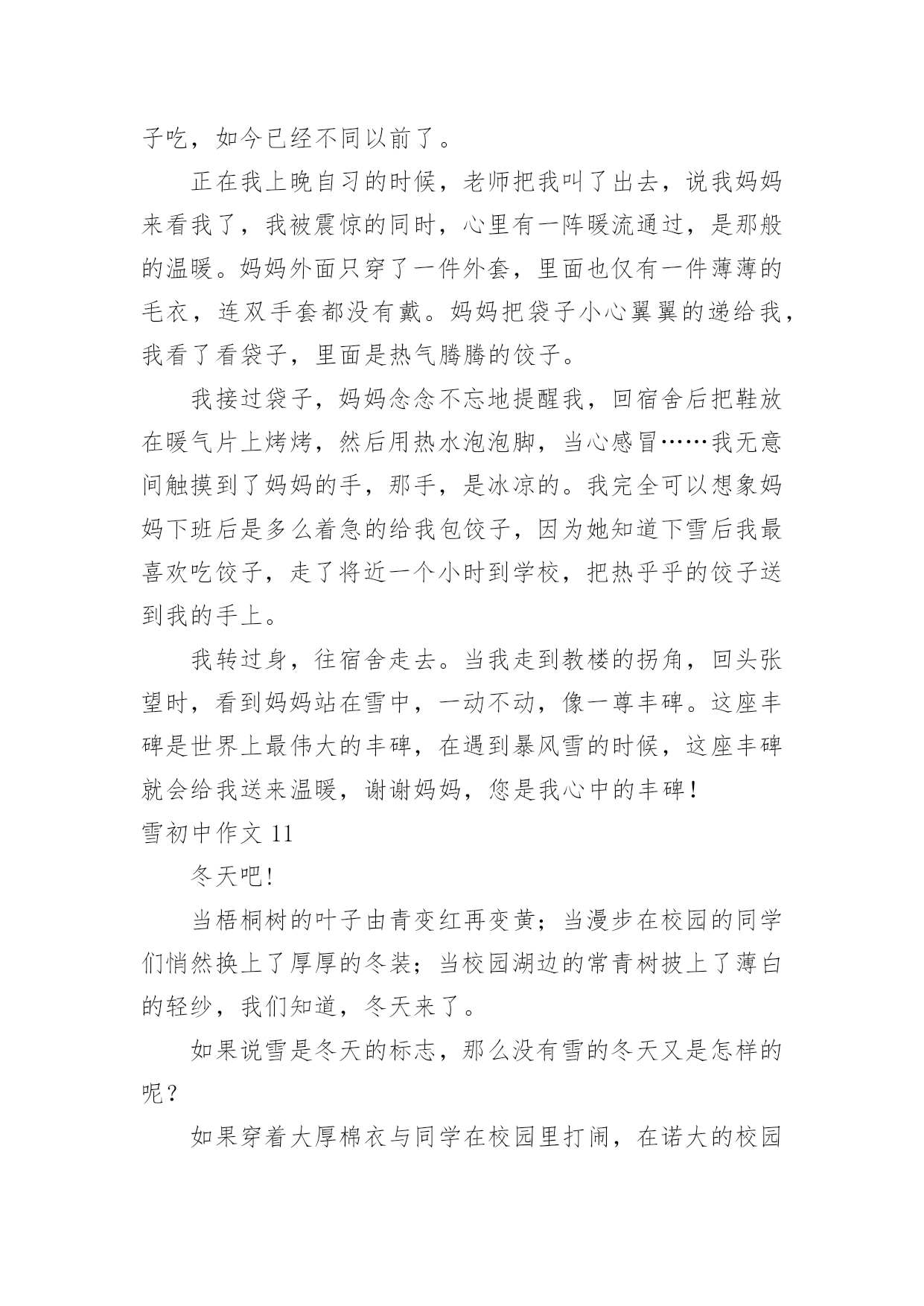 子吃，如今已经不同以前了。

正在我上晚自习的时候，老师把我叫了出去，说我妈妈来看我了，我被震惊的同时，心里有一阵暖流通过，是那般的温暖。妈妈外面只穿了一件外套，里面也仅有一件薄薄的毛衣，连双手套都没有戴。妈妈把袋子小心翼翼的递给我，我看了看袋子，里面是热气腾腾的饺子。

我接过袋子，妈妈念念不忘地提醒我，回宿舍后把鞋放在暖气片上烤烤，然后用热水泡泡脚，当心感冒……我无意间触摸到了妈妈的手，那手，是冰凉的。我完全可以想象妈妈下班后是多么着急的给我包饺子，因为她知道下雪后我最喜欢吃饺子，走了将近一个小时到学校，把热乎乎的饺子送到我的手上。

我转过身，往宿舍走去。当我走到教楼的拐角，回头张望时，看到妈妈站在雪中，一动不动，像一尊丰碑。这座丰碑是世界上最伟大的丰碑，在遇到暴风雪的时候，这座丰碑就会给我送来温暖，谢谢妈妈，您是我心中的丰碑！

雪初中作文 11

冬天吧!

当梧桐树的叶子由青变红再变黄；当漫步在校园的同学们悄然换上了厚厚的冬装；当校园湖边的常青树披上了薄白的轻纱，我们知道，冬天来了。

如果说雪是冬天的标志，那么没有雪的冬天又是怎样的呢？

如果穿着大厚棉衣与同学在校园里打闹，在诺大的校园